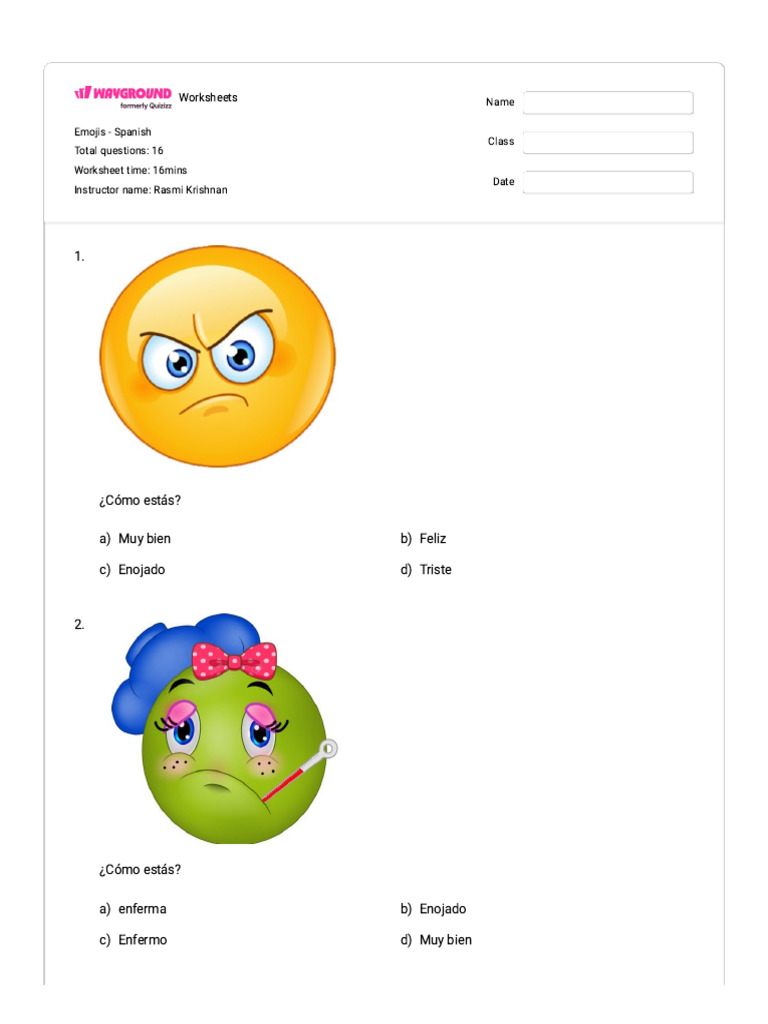 WAYGROUND formerly Quizizz Worksheets

Emojis - Spanish
Total questions: 16
Worksheet time: 16mins
Instructor name: Rasmi Krishnan

Name
Class
Date

1.

¿Cómo estás?

a) Muy bien
b) Feliz
c) Enojado
d) Triste

2.

¿Cómo estás?

a) enferma
b) Enojado
c) Enfermo
d) Muy bien